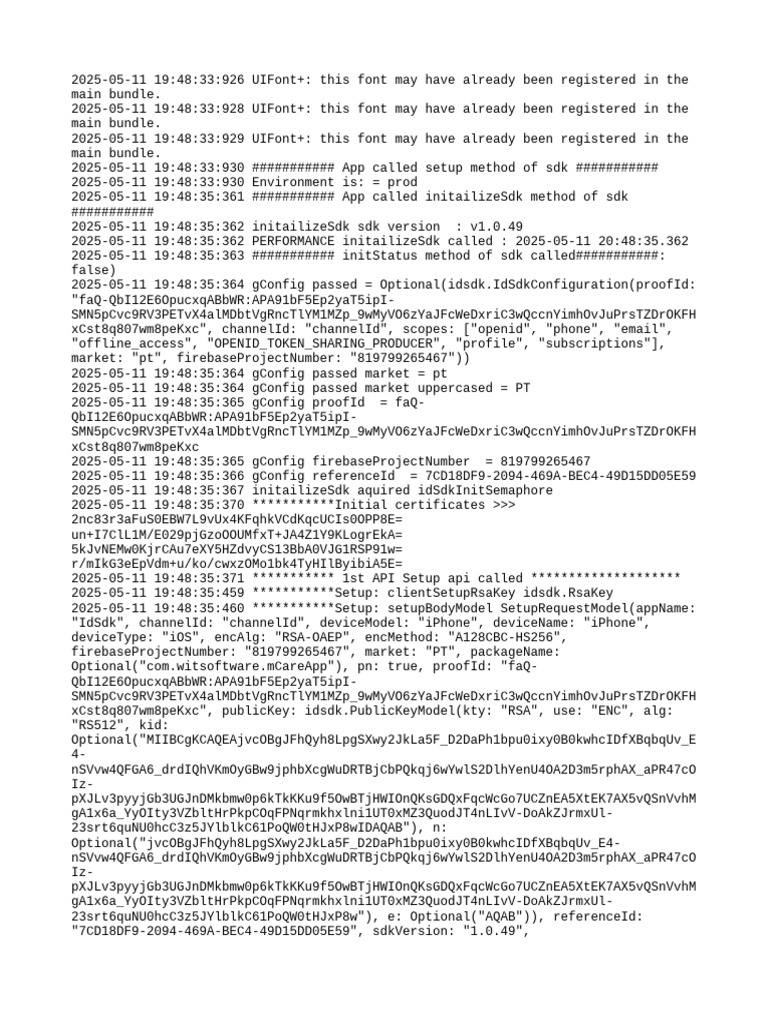 2025-05-11 19:48:33:926 UIFont+: this font may have already been registered in the main bundle.
2025-05-11 19:48:33:928 UIFont+: this font may have already been registered in the main bundle.
2025-05-11 19:48:33:929 UIFont+: this font may have already been registered in the main bundle.
2025-05-11 19:48:33:930 ########### App called setup method of sdk ###########
2025-05-11 19:48:33:930 Environment is: = prod
2025-05-11 19:48:35:361 ########### App called initailizeSdk method of sdk ###########
2025-05-11 19:48:35:362 initailizeSdk sdk version : v1.0.49
2025-05-11 19:48:35:362 PERFORMANCE initailizeSdk called : 2025-05-11 20:48:35.362
2025-05-11 19:48:35:363 ########### initStatus method of sdk called###########: false)
2025-05-11 19:48:35:364 gConfig passed = Optional(idsdk.IdSdkConfiguration(proofId: "faQ-QbI12E6OpucxqABbWR:APA91bF5Ep2yaT5ipI-SMN5pCvc9RV3PETvX4alMDbtVgRncTlYM1MZp_9wMyVO6zYaJFcWeDxriC3wQccnYimhOvJuPrsTZDrOKFHxCst8q807wm8peKxc", channelId: "channelId", scopes: ["openid", "phone", "email", "offline_access", "OPENID_TOKEN_SHARING_PRODUCER", "profile", "subscriptions"], market: "pt", firebaseProjectNumber: "819799265467"))
2025-05-11 19:48:35:364 gConfig passed market = pt
2025-05-11 19:48:35:364 gConfig passed market uppercased = PT
2025-05-11 19:48:35:365 gConfig proofId = faQ-QbI12E6OpucxqABbWR:APA91bF5Ep2yaT5ipI-SMN5pCvc9RV3PETvX4alMDbtVgRncTlYM1MZp_9wMyVO6zYaJFcWeDxriC3wQccnYimhOvJuPrsTZDrOKFHxCst8q807wm8peKxc
2025-05-11 19:48:35:365 gConfig firebaseProjectNumber = 819799265467
2025-05-11 19:48:35:366 gConfig referenceId = 7CD18DF9-2094-469A-BEC4-49D15DD05E59
2025-05-11 19:48:35:367 initailizeSdk aquired idSdkInitSemaphore
2025-05-11 19:48:35:370 ***********Initial certificates >>> 2nc83r3aFuS0EBW7L9vUx4KFqhkVCdKqcUCIs0OPP8E= un+I7ClL1M/E029pjGzoOOUMfxT+JA4Z1Y9KLogrEkA= 5kJvNEMw0KjrCAu7eXY5HZdvyCS13BbA0VJG1RSP91w= r/mIkG3eEpVdm+u/ko/cwxzOMo1bk4TyHIlByibiA5E=
2025-05-11 19:48:35:371 *********** 1st API Setup api called ********************
2025-05-11 19:48:35:459 ***********Setup: clientSetupRsaKey idsdk.RsaKey
2025-05-11 19:48:35:460 ***********Setup: setupBodyModel SetupRequestModel(appName: "IdSdk", channelId: "channelId", deviceModel: "iPhone", deviceName: "iPhone", deviceType: "iOS", encAlg: "RSA-OAEP", encMethod: "A128CBC-HS256", firebaseProjectNumber: "819799265467", market: "PT", packageName: Optional("com.witsoftware.mCareApp"), pn: true, proofId: "faQ-QbI12E6OpucxqABbWR:APA91bF5Ep2yaT5ipI-SMN5pCvc9RV3PETvX4alMDbtVgRncTlYM1MZp_9wMyVO6zYaJFcWeDxriC3wQccnYimhOvJuPrsTZDrOKFHxCst8q807wm8peKxc", publicKey: idsdk.PublicKeyModel(kty: "RSA", use: "ENC", alg: "RS512", kid: Optional("MIIBCgKCAQEAjvcOBgJFhQyh8LpgSXwy2JkLa5F_D2DaPh1bpu0ixy0B0kwhcIDfXBqbqUv_E4-nSVvw4QFGA6_drdIQhVKmOyGBw9jphbXcgWuDRTBjCbPQkqj6wYwlS2DlhYenU4OA2D3m5rphAX_aPR47cOIz-pXJLv3pyyjGb3UGJnDMkbmw0p6kTkKKu9f5OwBTjHWIOnQKsGDQxFqcWcGo7UCZnEA5XtEK7AX5vQSnVvhMgA1x6a_YyOIty3VZbltHrPkpCOqFPNqrmkhxlni1UT0xMZ3QuodJT4nLIvV-DoAkZJrmxUl-23srt6quNU0hcC3z5JYlblkC61PoQW0tHJxP8wIDAQAB"), n: Optional("jvcOBgJFhQyh8LpgSXwy2JkLa5F_D2DaPh1bpu0ixy0B0kwhcIDfXBqbqUv_E4-nSVvw4QFGA6_drdIQhVKmOyGBw9jphbXcgWuDRTBjCbPQkqj6wYwlS2DlhYenU4OA2D3m5rphAX_aPR47cOIz-pXJLv3pyyjGb3UGJnDMkbmw0p6kTkKKu9f5OwBTjHWIOnQKsGDQxFqcWcGo7UCZnEA5XtEK7AX5vQSnVvhMgA1x6a_YyOIty3VZbltHrPkpCOqFPNqrmkhxlni1UT0xMZ3QuodJT4nLIvV-DoAkZJrmxUl-23srt6quNU0hcC3z5JYlblkC61PoQW0tHJxP8w"), e: Optional("AQAB")), referenceId: "7CD18DF9-2094-469A-BEC4-49D15DD05E59", sdkVersion: "1.0.49",